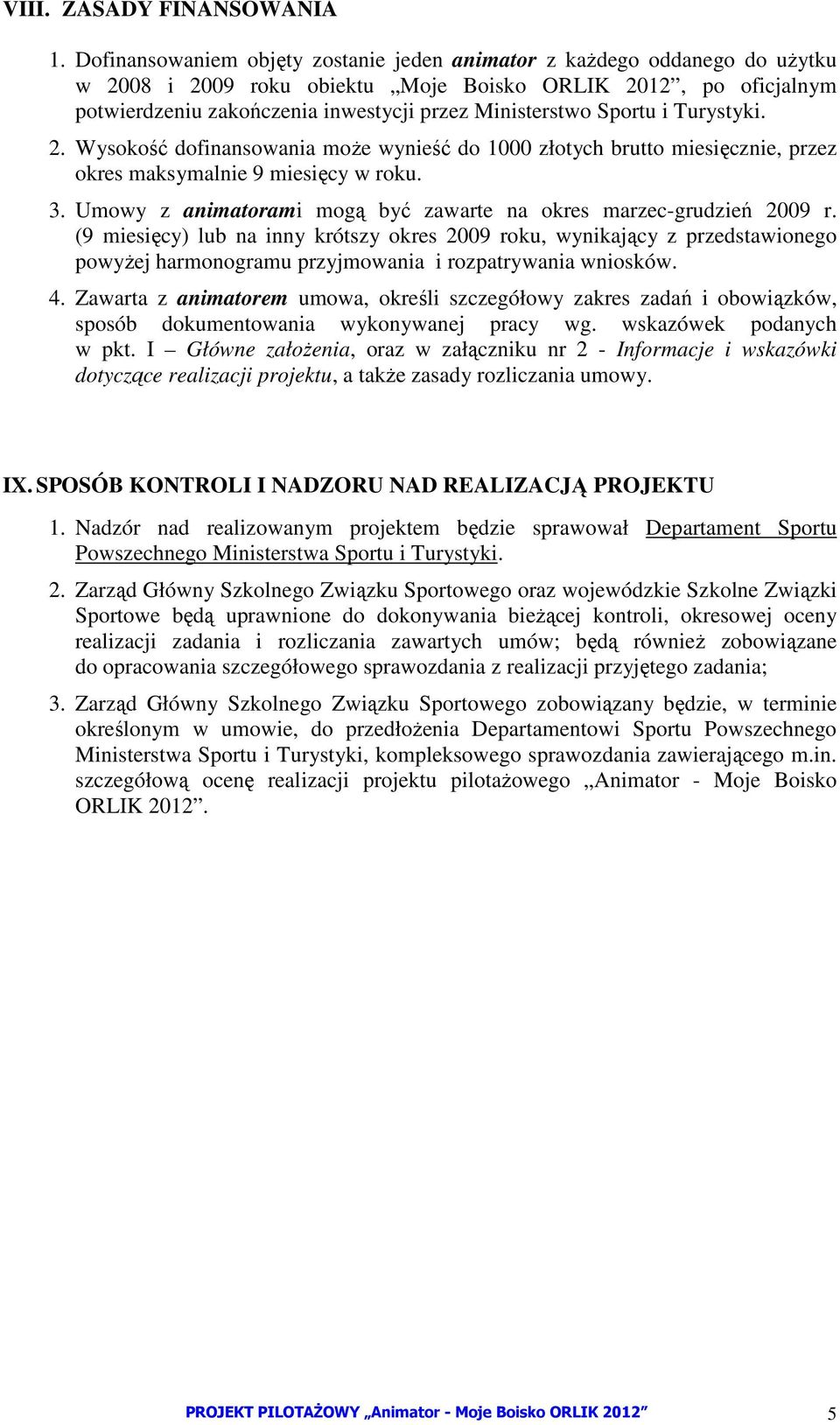 VIII. ZASADY FINANSOWANIA

1. Dofinansowaniem objęty zostanie jeden animator z każdego oddanego do użytku w 2008 i 2009 roku obiektu „Moje Boisko ORLIK 2012”, po oficjalnym potwierdzeniu zakończenia inwestycji przez Ministerstwo Sportu i Turystyki.

2. Wysokość dofinansowania może wynieść do 1000 złotych brutto miesięcznie, przez okres maksymalnie 9 miesięcy w roku.

3. Umowy z animatorami mogą być zawarte na okres marzec-grudzień 2009 r. (9 miesięcy) lub na inny krótszy okres 2009 roku, wynikający z przedstawionego powyżej harmonogramu przyjmowania i rozpatrywania wniosków.

4. Zawarta z animatorem umowa, określi szczegółowy zakres zadań i obowiązków, sposób dokumentowania wykonywanej pracy wg. wskazówek podanych w pkt. I – Główne założenia, oraz w załączniku nr 2 - Informacje i wskazówki dotyczące realizacji projektu, a także zasady rozliczania umowy.

IX. SPOSÓB KONTROLI I NADZORU NAD REALIZACJĄ PROJEKTU

1. Nadzór nad realizowanym projektem będzie sprawował Departament Sportu Powszechnego Ministerstwa Sportu i Turystyki.

2. Zarząd Główny Szkolnego Związku Sportowego oraz wojewódzkie Szkolne Związki Sportowe będą uprawnione do dokonywania bieżącej kontroli, okresowej oceny realizacji zadania i rozliczania zawartych umów; będą również zobowiązane do opracowania szczegółowego sprawozdania z realizacji przyjętego zadania;

3. Zarząd Główny Szkolnego Związku Sportowego zobowiązany będzie, w terminie określonym w umowie, do przedłożenia Departamentowi Sportu Powszechnego Ministerstwa Sportu i Turystyki, kompleksowego sprawozdania zawierającego m.in. szczegółową ocenę realizacji projektu pilotażowego „Animator - Moje Boisko ORLIK 2012”.

PROJEKT PILOTAŻOWY „Animator - Moje Boisko ORLIK 2012” 5